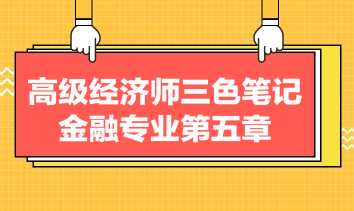 高级经济师三色笔记
金融专业第五章